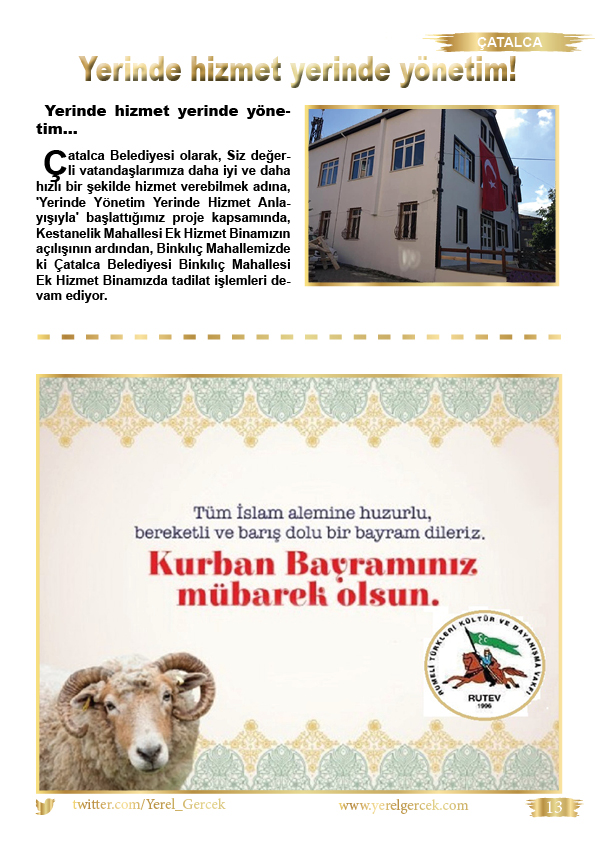 ÇATALCA

Yerinde hizmet yerinde yönetim!

Yerinde hizmet yerinde yönetim...

Çatalca Belediyesi olarak, Siz değerli vatandaşlarımıza daha iyi ve daha hızlı bir şekilde hizmet verebilmek adına, 'Yerinde Yönetim Yerinde Hizmet Anlayışıyla' başlattığımız proje kapsamında, Kestanelik Mahallesi Ek Hizmet Binamızın açılışının ardından, Binkılıç Mahallemizde ki Çatalca Belediyesi Binkılıç Mahallesi Ek Hizmet Binamızda tadilat işlemleri devam ediyor.

Tüm İslam alemine huzurlu, bereketli ve barış dolu bir bayram dileriz.

Kurban Bayramınız mübarek olsun.

RUMELİ TÜRKLERİ KÜLTÜR VE DAYANIŞMA VAKFI
RUTEV
1996

twitter.com/Yerel_Gercek
www.yerelgercek.com
13